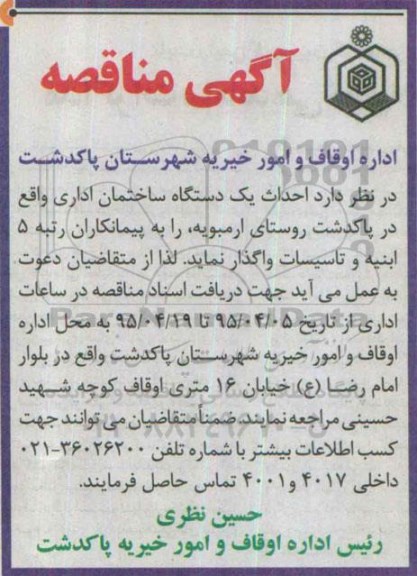 آگهی مناقصه

اداره اوقاف و امور خیریه شهرستان پاکدشت

در نظر دارد احداث یک دستگاه ساختمان اداری واقع در پاکدشت روستای ارمبویه، را به پیمانکاران رتبه ۵ ابنیه و تاسیسات واگذار نماید. لذا از متقاضیان دعوت به عمل می آید جهت دریافت اسناد مناقصه در ساعات اداری از تاریخ ۹۵/۰۴/۰۵ تا ۹۵/۰۴/۱۹ به محل اداره اوقاف و امور خیریه شهرستان پاکدشت واقع در بلوار امام رضا (ع) خیابان ۱۶ متری اوقاف کوچه شهید حسینی مراجعه نمایند. ضمناً متقاضیان می توانند جهت کسب اطلاعات بیشتر با شماره تلفن ۳۶۰۲۶۲۰۰-۰۲۱ داخلی ۴۰۱۷ و ۴۰۰۱ تماس حاصل فرمایند.

حسین نظری
رئیس اداره اوقاف و امور خیریه پاکدشت